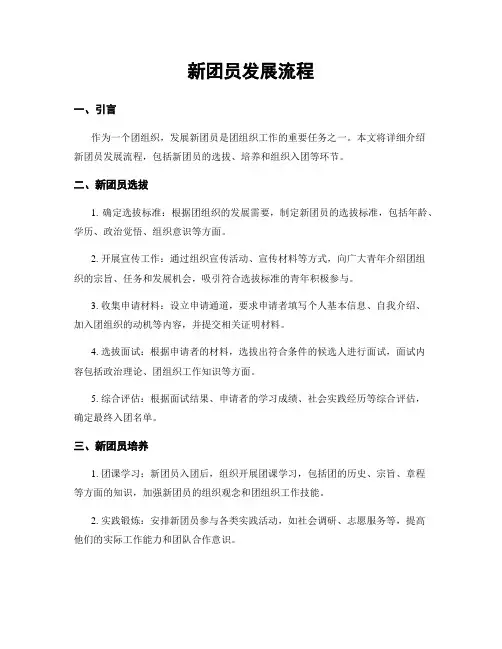 新团员发展流程

一、引言

作为一个团组织，发展新团员是团组织工作的重要任务之一。本文将详细介绍新团员发展流程，包括新团员的选拔、培养和组织入团等环节。

二、新团员选拔

1. 确定选拔标准：根据团组织的发展需要，制定新团员的选拔标准，包括年龄、学历、政治觉悟、组织意识等方面。

2. 开展宣传工作：通过组织宣传活动、宣传材料等方式，向广大青年介绍团组织的宗旨、任务和发展机会，吸引符合选拔标准的青年积极参与。

3. 收集申请材料：设立申请通道，要求申请者填写个人基本信息、自我介绍、加入团组织的动机等内容，并提交相关证明材料。

4. 选拔面试：根据申请者的材料，选拔出符合条件的候选人进行面试，面试内容包括政治理论、团组织工作知识等方面。

5. 综合评估：根据面试结果、申请者的学习成绩、社会实践经历等综合评估，确定最终入团名单。

三、新团员培养

1. 团课学习：新团员入团后，组织开展团课学习，包括团的历史、宗旨、章程等方面的知识，加强新团员的组织观念和团组织工作技能。

2. 实践锻炼：安排新团员参与各类实践活动，如社会调研、志愿服务等，提高他们的实际工作能力和团队合作意识。